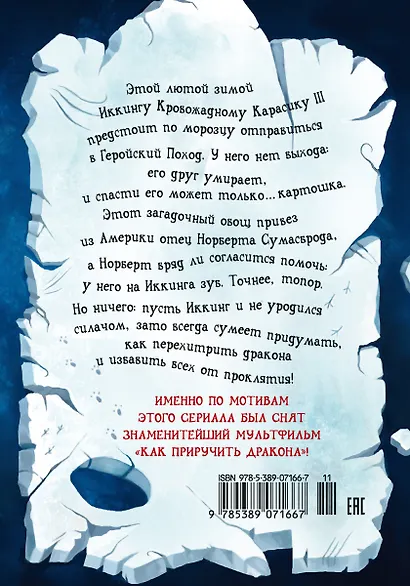 Этой лютой зимой Иккингу Кровожадному Карасику III предстоит по морозцу отправиться в Геройский Поход. У него нет выхода: его друг умирает, и спасти его может только... картошка. Этот загадочный овощ привез из Америки отец Норберта Сумасброда, а Норберт вряд ли согласится помочь: у него на Иккинга зуб. Точнее, топор. Но ничего: пусть Иккинг и не уродился силачом, зато всегда сумеет придумать, как перехитрить дракона и избавить всех от проклятия!

ИМЕННО ПО МОТИВАМ ЭТОГО СЕРИАЛА БЫЛ СНЯТ ЗНАМЕНИТЕЙШИЙ МУЛЬТФИЛЬМ «КАК ПРИРУЧИТЬ ДРАКОНА»!

ISBN 978-5-389-07166-7 11

9 785389 071667

EAC